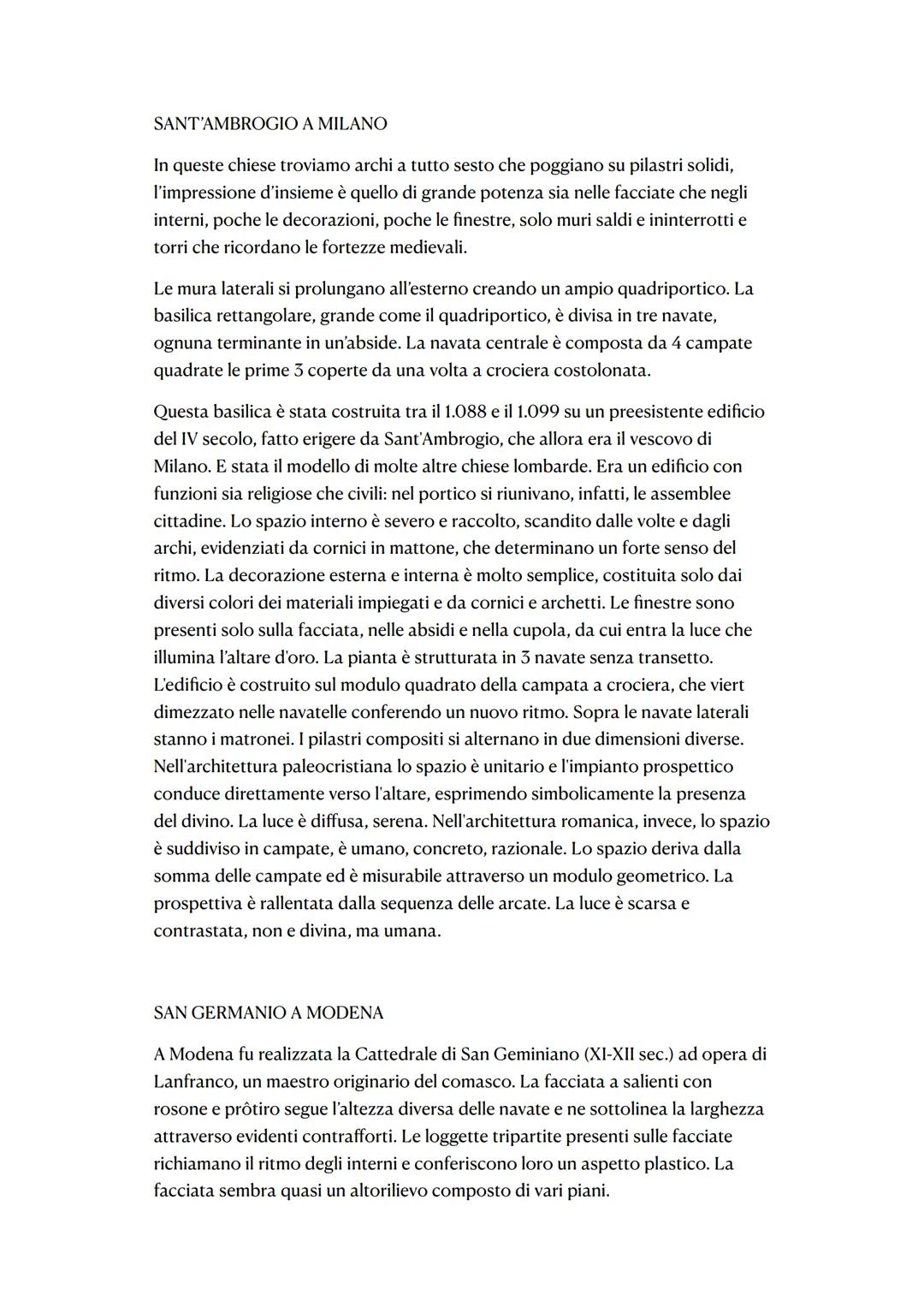 SANT'AMBROGIO A MILANO

In queste chiese troviamo archi a tutto sesto che poggiano su pilastri solidi, l'impressione d'insieme è quello di grande potenza sia nelle facciate che negli interni, poche le decorazioni, poche le finestre, solo muri saldi e ininterrotti e torri che ricordano le fortezze medievali.

Le mura laterali si prolungano all'esterno creando un ampio quadriportico. La basilica rettangolare, grande come il quadriportico, è divisa in tre navate, ognuna terminante in un'abside. La navata centrale è composta da 4 campate quadrate le prime 3 coperte da una volta a crociera costolonata.

Questa basilica è stata costruita tra il 1.088 e il 1.099 su un preesistente edificio del IV secolo, fatto erigere da Sant'Ambrogio, che allora era il vescovo di Milano. E stata il modello di molte altre chiese lombarde. Era un edificio con funzioni sia religiose che civili: nel portico si riunivano, infatti, le assemblee cittadine. Lo spazio interno è severo e raccolto, scandito dalle volte e dagli archi, evidenziati da cornici in mattone, che determinano un forte senso del ritmo. La decorazione esterna e interna è molto semplice, costituita solo dai diversi colori dei materiali impiegati e da cornici e archetti. Le finestre sono presenti solo sulla facciata, nelle absidi e nella cupola, da cui entra la luce che illumina l'altare d'oro. La pianta è strutturata in 3 navate senza transetto. L'edificio è costruito sul modulo quadrato della campata a crociera, che viert dimezzato nelle navatelle conferendo un nuovo ritmo. Sopra le navate laterali stanno i matronei. I pilastri compositi si alternano in due dimensioni diverse. Nell'architettura paleocristiana lo spazio è unitario e l'impianto prospettico conduce direttamente verso l'altare, esprimendo simbolicamente la presenza del divino. La luce è diffusa, serena. Nell'architettura romanica, invece, lo spazio è suddiviso in campate, è umano, concreto, razionale. Lo spazio deriva dalla somma delle campate ed è misurabile attraverso un modulo geometrico. La prospettiva è rallentata dalla sequenza delle arcate. La luce è scarsa e contrastata, non e divina, ma umana.

SAN GERMANIO A MODENA

A Modena fu realizzata la Cattedrale di San Geminiano (XI-XII sec.) ad opera di Lanfranco, un maestro originario del comasco. La facciata a salienti con rosone e prôtiro segue l'altezza diversa delle navate e ne sottolinea la larghezza attraverso evidenti contrafforti. Le loggette tripartite presenti sulle facciate richiamano il ritmo degli interni e conferiscono loro un aspetto plastico. La facciata sembra quasi un altorilievo composto di vari piani.